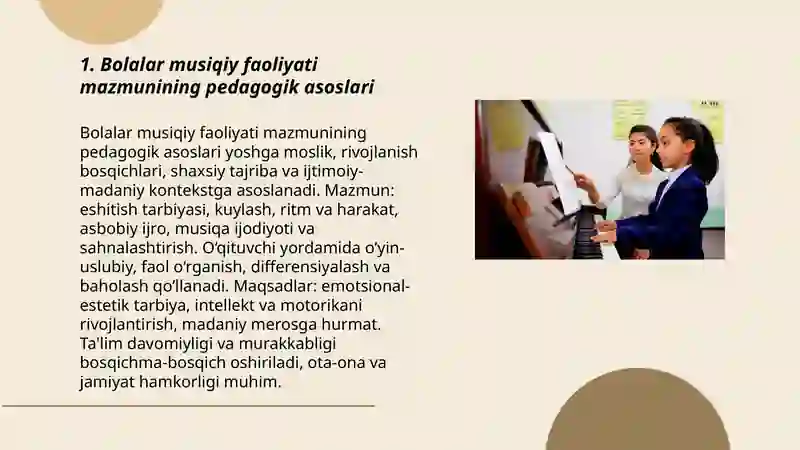 1. Bolalar musiqiy faoliyati mazmunining pedagogik asoslari

Bolalar musiqiy faoliyati mazmunining pedagogik asoslari yoshga moslik, rivojlanish bosqichlari, shaxsiy tajriba va ijtimoiy-madaniy kontekstga asoslanadi. Mazmun: eshitish tarbiyasi, kuylash, ritm va harakat, asbobiy ijro, musiqa ijodiyoti va sahnalashtirish. O'qituvchi yordamida o'yin-uslubiy, faol o'rganish, differensiyalash va baholash qo'llanadi. Maqsadlar: emotsional-estetik tarbiya, intellekt va motorikani rivojlantirish, madaniy merosga hurmat. Ta'lim davomiyligi va murakkabligi bosqichma-bosqich oshiriladi, ota-ona va jamiyat hamkorligi muhim.